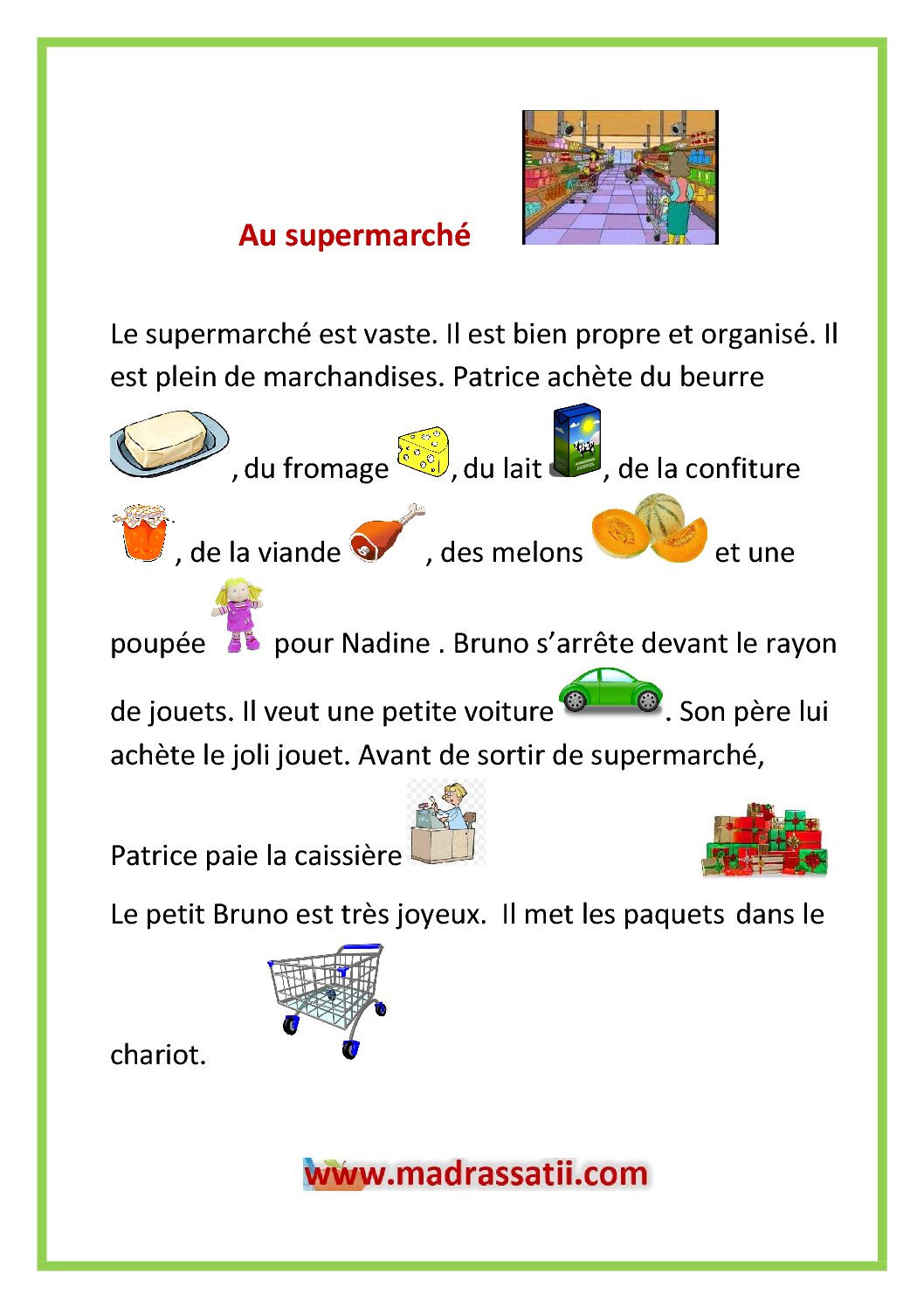 Au supermarché

Le supermarché est vaste. Il est bien propre et organisé. Il est plein de marchandises. Patrice achète du beurre , du fromage , du lait , de la confiture , de la viande , des melons et une poupée pour Nadine . Bruno s'arrête devant le rayon de jouets. Il veut une petite voiture . Son père lui achète le joli jouet. Avant de sortir de supermarché, Patrice paie la caissière

Le petit Bruno est très joyeux. Il met les paquets dans le chariot.

www.madrassatii.com